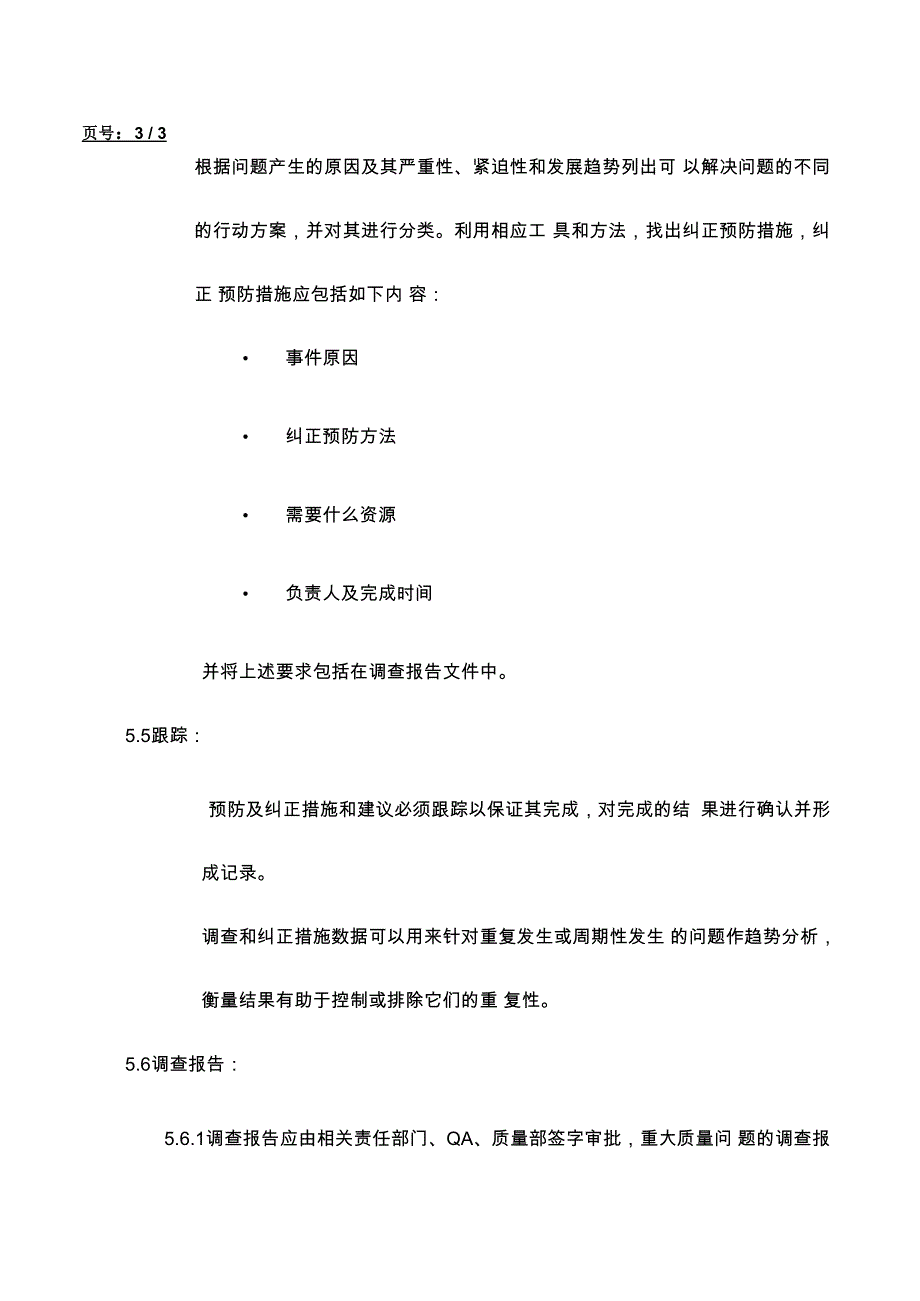 页号：3 / 3

根据问题产生的原因及其严重性、紧迫性和发展趋势列出可 以解决问题的不同的行动方案，并对其进行分类。利用相应工 具和方法，找出纠正预防措施，纠正 预防措施应包括如下内 容：

• 事件原因

• 纠正预防方法

• 需要什么资源

• 负责人及完成时间

并将上述要求包括在调查报告文件中。

5.5跟踪：

预防及纠正措施和建议必须跟踪以保证其完成，对完成的结 果进行确认并形成记录。

调查和纠正措施数据可以用来针对重复发生或周期性发生 的问题作趋势分析，衡量结果有助于控制或排除它们的重 复性。

5.6调查报告：

5.6.1调查报告应由相关责任部门、QA、质量部签字审批，重大质量问 题的调查报